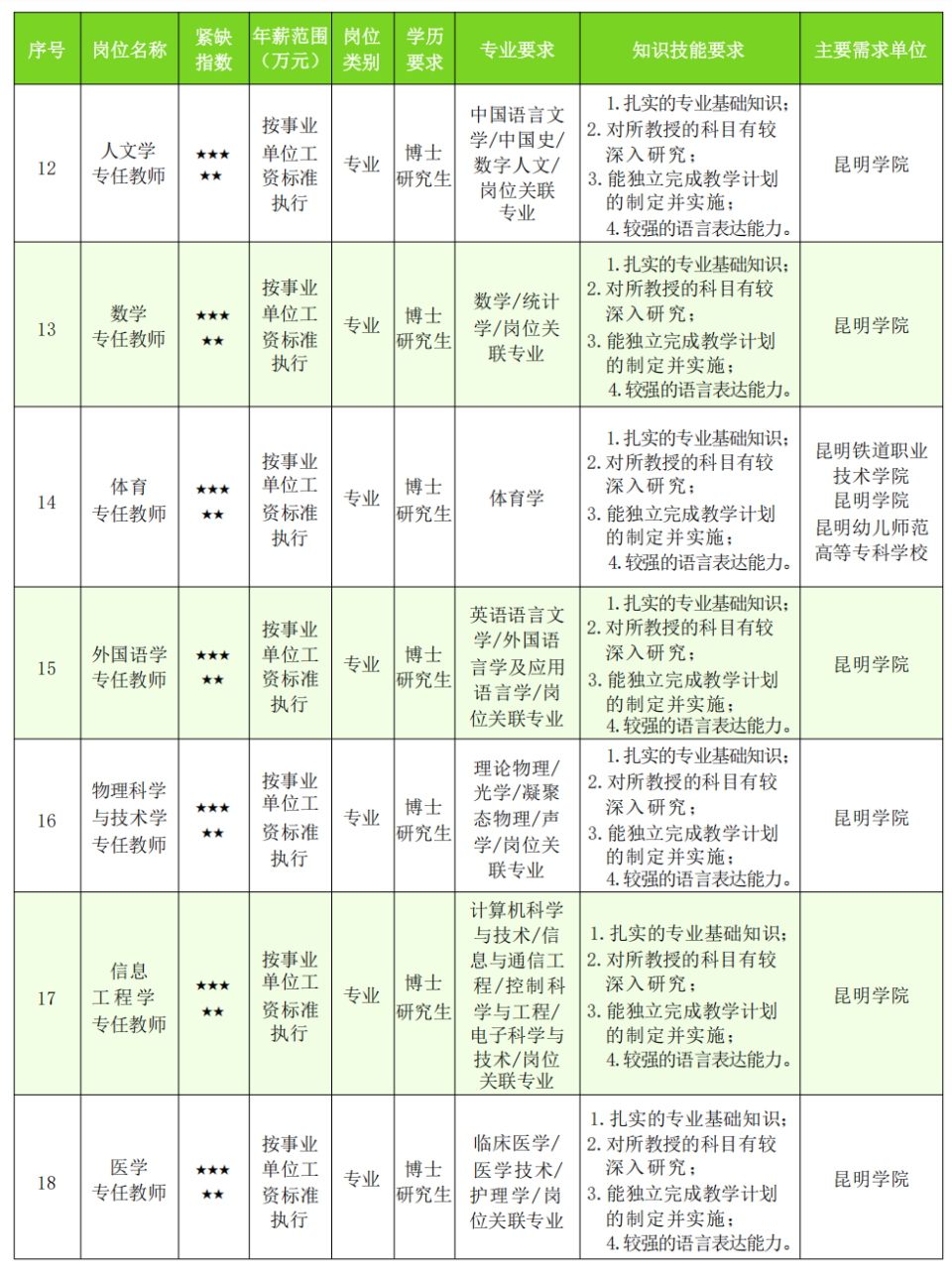 | 序号 | 岗位名称 | 紧缺指数 | 年薪范围（万元） | 岗位类别 | 学历要求 | 专业要求 | 知识技能要求 | 主要需求单位 |
|---|---|---|---|---|---|---|---|---|
| 12 | 人文学专任教师 | ★★★★★ | 按事业单位工资标准执行 | 专业 | 博士研究生 | 中国语言文学/中国史/数字人文/岗位关联专业 | 1.扎实的专业基础知识；2.对所教授的科目有较深入研究；3.能独立完成教学计划的制定并实施；4.较强的语言表达能力。 | 昆明学院 |
| 13 | 数学专任教师 | ★★★★★ | 按事业单位工资标准执行 | 专业 | 博士研究生 | 数学/统计学/岗位关联专业 | 1.扎实的专业基础知识；2.对所教授的科目有较深入研究；3.能独立完成教学计划的制定并实施；4.较强的语言表达能力。 | 昆明学院 |
| 14 | 体育专任教师 | ★★★★★ | 按事业单位工资标准执行 | 专业 | 博士研究生 | 体育学 | 1.扎实的专业基础知识；2.对所教授的科目有较深入研究；3.能独立完成教学计划的制定并实施；4.较强的语言表达能力。 | 昆明铁道职业技术学院 昆明学院 昆明幼儿师范高等专科学校 |
| 15 | 外国语学专任教师 | ★★★★★ | 按事业单位工资标准执行 | 专业 | 博士研究生 | 英语语言文学/外国语言学及应用语言学/岗位关联专业 | 1.扎实的专业基础知识；2.对所教授的科目有较深入研究；3.能独立完成教学计划的制定并实施；4.较强的语言表达能力。 | 昆明学院 |
| 16 | 物理科学与技术学专任教师 | ★★★★★ | 按事业单位工资标准执行 | 专业 | 博士研究生 | 理论物理/光学/凝聚态物理/声学/岗位关联专业 | 1.扎实的专业基础知识；2.对所教授的科目有较深入研究；3.能独立完成教学计划的制定并实施；4.较强的语言表达能力。 | 昆明学院 |
| 17 | 信息工程学专任教师 | ★★★★★ | 按事业单位工资标准执行 | 专业 | 博士研究生 | 计算机科学与技术/信息与通信工程/控制科学与工程/电子科学与技术/岗位关联专业 | 1.扎实的专业基础知识；2.对所教授的科目有较深入研究；3.能独立完成教学计划的制定并实施；4.较强的语言表达能力。 | 昆明学院 |
| 18 | 医学专任教师 | ★★★★★ | 按事业单位工资标准执行 | 专业 | 博士研究生 | 临床医学/医学技术/护理学/岗位关联专业 | 1.扎实的专业基础知识；2.对所教授的科目有较深入研究；3.能独立完成教学计划的制定并实施；4.较强的语言表达能力。 | 昆明学院 |